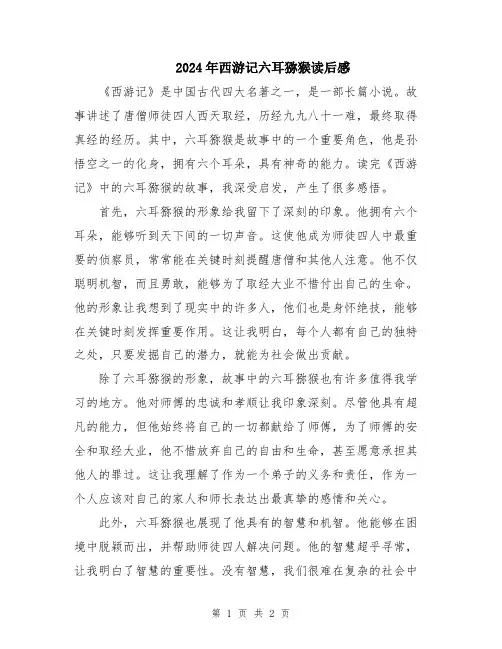 2024年西游记六耳猕猴读后感

《西游记》是中国古代四大名著之一，是一部长篇小说。故事讲述了唐僧师徒四人西天取经，历经九九八十一难，最终取得真经的经历。其中，六耳猕猴是故事中的一个重要角色，他是孙悟空之一的化身，拥有六个耳朵，具有神奇的能力。读完《西游记》中的六耳猕猴的故事，我深受启发，产生了很多感悟。

首先，六耳猕猴的形象给我留下了深刻的印象。他拥有六个耳朵，能够听到天下间的一切声音。这使他成为师徒四人中最重要的侦察员，常常能在关键时刻提醒唐僧和其他人注意。他不仅聪明机智，而且勇敢，能够为了取经大业不惜付出自己的生命。他的形象让我想到了现实中的许多人，他们也是身怀绝技，能够在关键时刻发挥重要作用。这让我明白，每个人都有自己的独特之处，只要发掘自己的潜力，就能为社会做出贡献。

除了六耳猕猴的形象，故事中的六耳猕猴也有许多值得我学习的地方。他对师傅的忠诚和孝顺让我印象深刻。尽管他具有超凡的能力，但他始终将自己的一切都献给了师傅，为了师傅的安全和取经大业，他不惜放弃自己的自由和生命，甚至愿意承担其他人的罪过。这让我理解了作为一个弟子的义务和责任，作为一个人应该对自己的家人和师长表达出最真挚的感情和关心。

此外，六耳猕猴也展现了他具有的智慧和机智。他能够在困境中脱颖而出，并帮助师徒四人解决问题。他的智慧超乎寻常，让我明白了智慧的重要性。没有智慧，我们很难在复杂的社会中

第 1 页 共 2 页